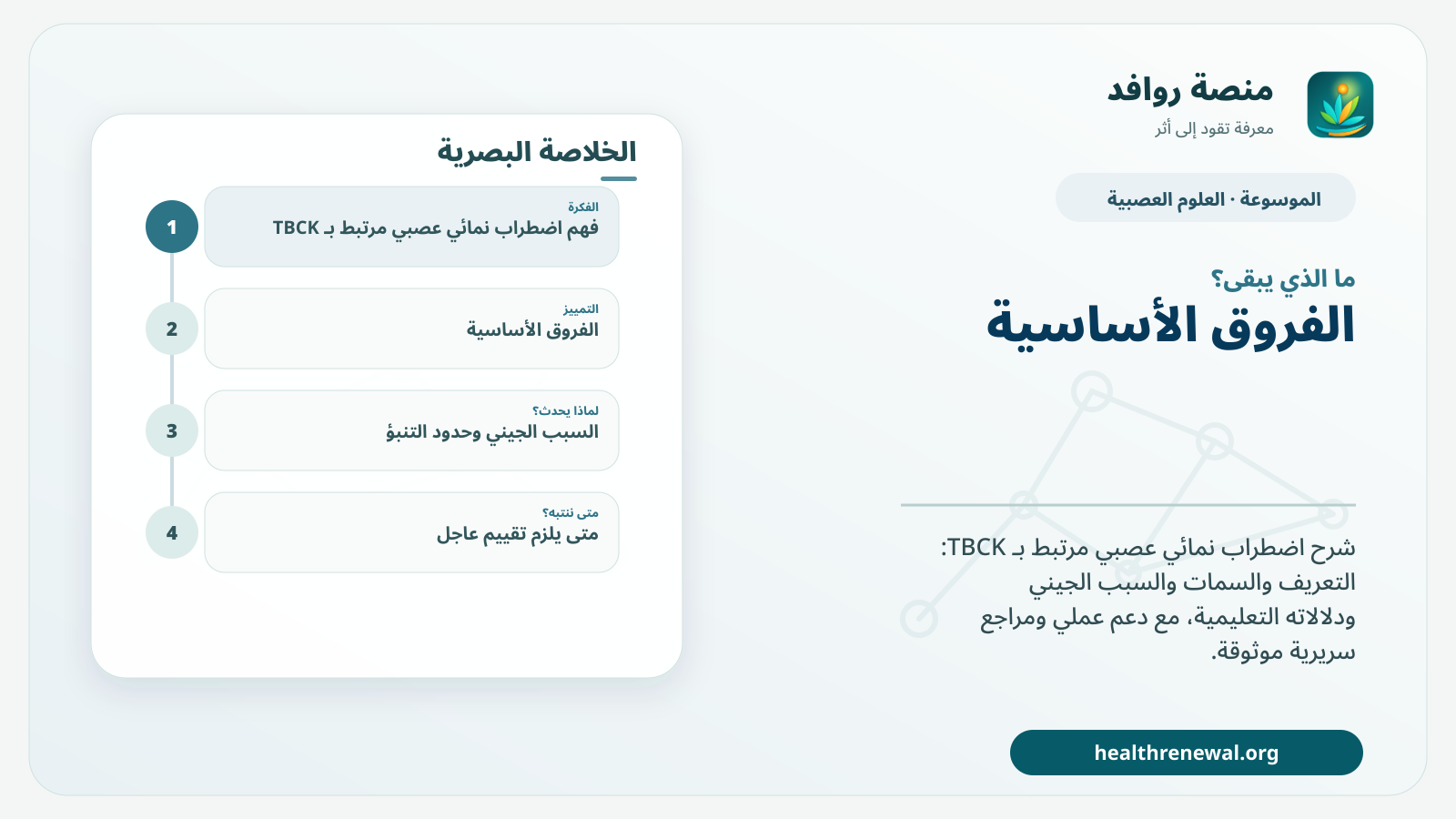 منصة روافد
معرفة تقود إلى أثر

الموسوعة · العلوم العصبية

ما الذي يبقى؟
الفروق الأساسية

شرح اضطراب نمائي عصبي مرتبط بـ TBCK: التعريف والسمات والسبب الجيني ودلالاته التعليمية، مع دعم عملي ومراجع سريرية موثوقة.

healthrenewal.org

الخلاصة البصرية

1
الفكرة
فهم اضطراب نمائي عصبي مرتبط بـ TBCK

2
التمييز
الفروق الأساسية

3
لماذا يحدث؟
السبب الجيني وحدود التنبؤ

4
متى ننتبه؟
متى يلزم تقييم عاجل